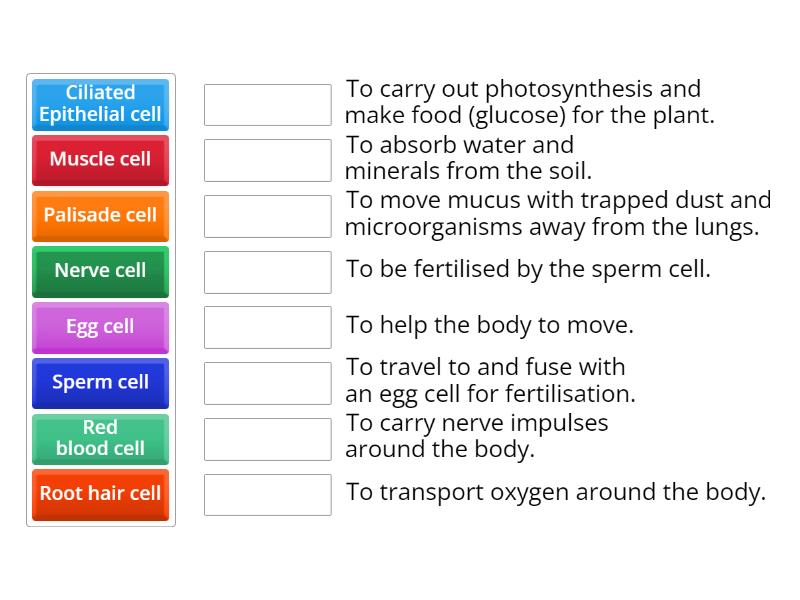 Ciliated Epithelial cell

Muscle cell

Palisade cell

Nerve cell

Egg cell

Sperm cell

Red blood cell

Root hair cell

To carry out photosynthesis and make food (glucose) for the plant.

To absorb water and minerals from the soil.

To move mucus with trapped dust and microorganisms away from the lungs.

To be fertilised by the sperm cell.

To help the body to move.

To travel to and fuse with an egg cell for fertilisation.

To carry nerve impulses around the body.

To transport oxygen around the body.